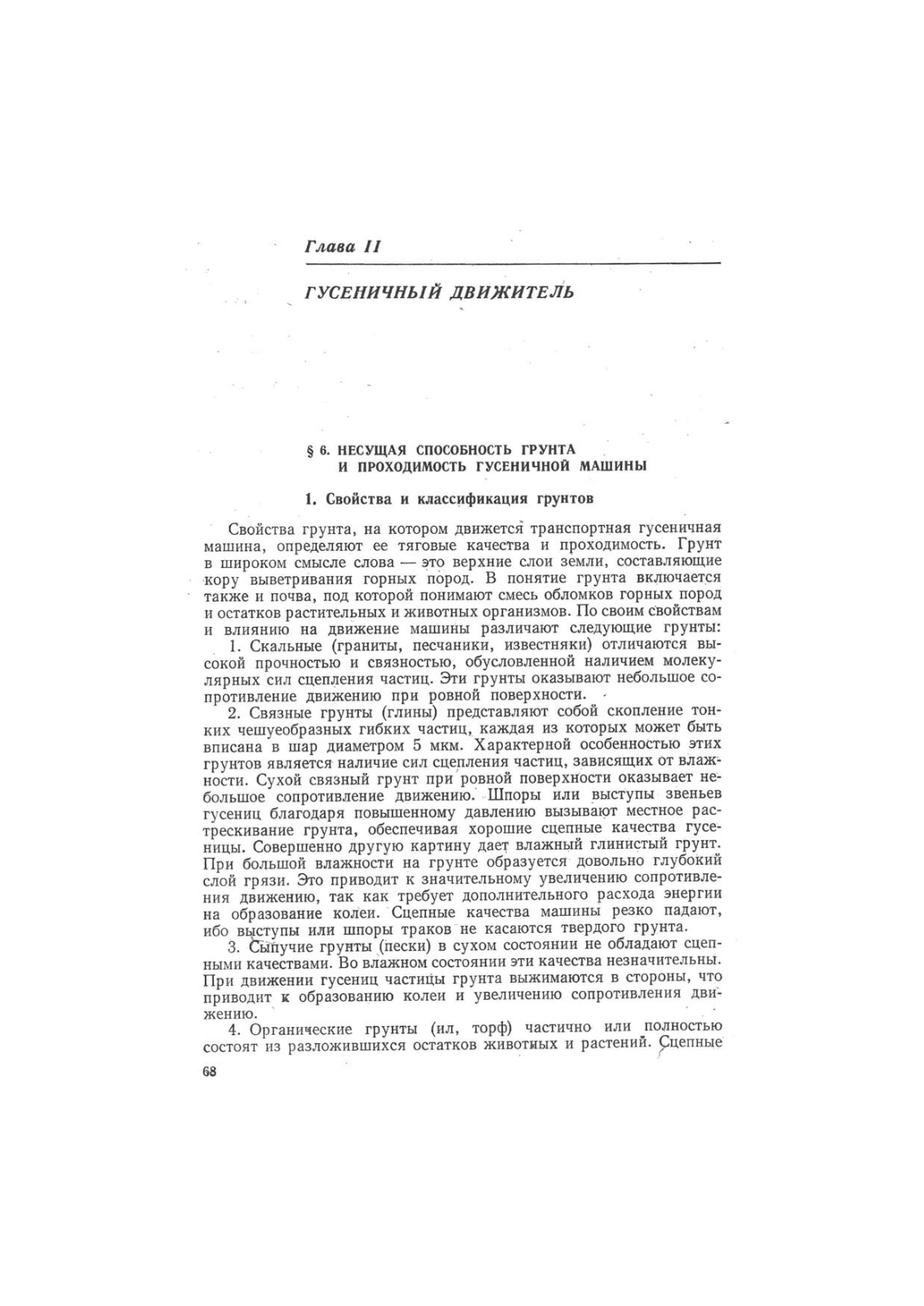 Глава II

ГУСЕНИЧНЫЙ ДВИЖИТЕЛЬ

§ 6. НЕСУЩАЯ СПОСОБНОСТЬ ГРУНТА И ПРОХОДИМОСТЬ ГУСЕНИЧНОЙ МАШИНЫ

1. Свойства и классификация грунтов

Свойства грунта, на котором движется транспортная гусеничная машина, определяют ее тяговые качества и проходимость. Грунт в широком смысле слова — это верхние слои земли, составляющие кору выветривания горных пород. В понятие грунта включается также и почва, под которой понимают смесь обломков горных пород и остатков растительных и животных организмов. По своим свойствам и влиянию на движение машины различают следующие грунты:

1. Скальные (граниты, песчаники, известняки) отличаются высокой прочностью и связностью, обусловленной наличием молекулярных сил сцепления частиц. Эти грунты оказывают небольшое сопротивление движению при ровной поверхности.

2. Связные грунты (глины) представляют собой скопление тонких чешуеобразных гибких частиц, каждая из которых может быть вписана в шар диаметром 5 мкм. Характерной особенностью этих грунтов является наличие сил сцепления частиц, зависящих от влажности. Сухой связный грунт при ровной поверхности оказывает небольшое сопротивление движению. Шпоры или выступы звеньев гусениц благодаря повышенному давлению вызывают местное растрескивание грунта, обеспечивая хорошие сцепные качества гусеницы. Совершенно другую картину дает влажный глинистый грунт. При большой влажности на грунте образуется довольно глубокий слой грязи. Это приводит к значительному увеличению сопротивления движению, так как требует дополнительного расхода энергии на образование колеи. Сцепные качества машины резко падают, ибо выступы или шпоры траков не касаются твердого грунта.

3. Сыпучие грунты (пески) в сухом состоянии не обладают сцепными качествами. Во влажном состоянии эти качества незначительны. При движении гусениц частицы грунта выжимаются в стороны, что приводит к образованию колеи и увеличению сопротивления движению.

4. Органические грунты (ил, торф) частично или полностью состоят из разложившихся остатков животных и растений. Сцепные

68